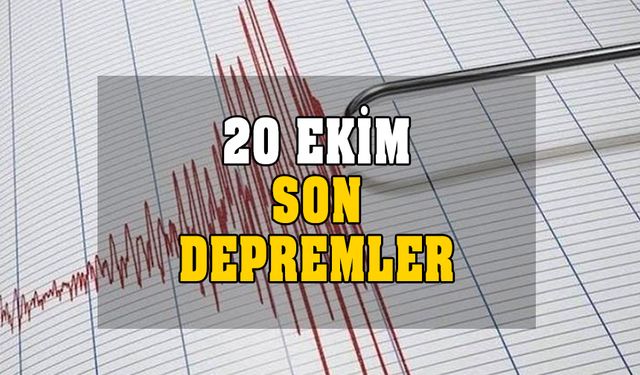 20 EKİM
SON
DEPREMLER